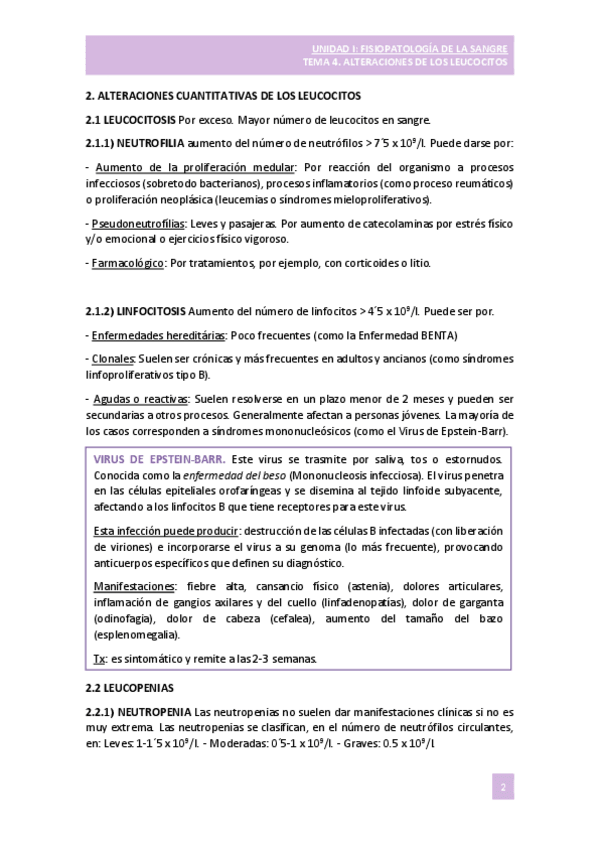 UNIDAD I: FISIOPATOLOGÍA DE LA SANGRE
TEMA 4. ALTERACIONES DE LOS LEUCOCITOS

2. ALTERACIONES CUANTITATIVAS DE LOS LEUCOCITOS

2.1 LEUCOCITOSIS Por exceso. Mayor número de leucocitos en sangre.

2.1.1) NEUTROFILIA aumento del número de neutrófilos > 7´5 x $10^9$/l. Puede darse por:

- Aumento de la proliferación medular: Por reacción del organismo a procesos infecciosos (sobretodo bacterianos), procesos inflamatorios (como proceso reumáticos) o proliferación neoplásica (leucemias o síndromes mieloproliferativos).

- Pseudoneutrofilias: Leves y pasajeras. Por aumento de catecolaminas por estrés físico y/o emocional o ejercicios físico vigoroso.

- Farmacológico: Por tratamientos, por ejemplo, con corticoides o litio.

2.1.2) LINFOCITOSIS Aumento del número de linfocitos > 4´5 x $10^9$/l. Puede ser por.

- Enfermedades hereditárias: Poco frecuentes (como la Enfermedad BENTA)

- Clonales: Suelen ser crónicas y más frecuentes en adultos y ancianos (como síndromes linfoproliferativos tipo B).

- Agudas o reactivas: Suelen resolverse en un plazo menor de 2 meses y pueden ser secundarias a otros procesos. Generalmente afectan a personas jóvenes. La mayoría de los casos corresponden a síndromes mononucleósicos (como el Virus de Epstein-Barr).

VIRUS DE EPSTEIN-BARR. Este virus se trasmite por saliva, tos o estornudos. Conocida como la enfermedad del beso (Mononucleosis infecciosa). El virus penetra en las células epiteliales orofaríngeas y se disemina al tejido linfoide subyacente, afectando a los linfocitos B que tiene receptores para este virus.

Esta infección puede producir: destrucción de las células B infectadas (con liberación de viriones) e incorporarse el virus a su genoma (lo más frecuente), provocando anticuerpos específicos que definen su diagnóstico.

Manifestaciones: fiebre alta, cansancio físico (astenia), dolores articulares, inflamación de gangios axilares y del cuello (linfadenopatías), dolor de garganta (odinofagia), dolor de cabeza (cefalea), aumento del tamaño del bazo (esplenomegalia).

Tx: es sintomático y remite a las 2-3 semanas.

2.2 LEUCOPENIAS

2.2.1) NEUTROPENIA Las neutropenias no suelen dar manifestaciones clínicas si no es muy extrema. Las neutropenias se clasifican, en el número de neutrófilos circulantes, en: Leves: 1-1´5 x $10^9$/l. - Moderadas: 0´5-1 x $10^9$/l. - Graves: 0.5 x $10^9$/l

2